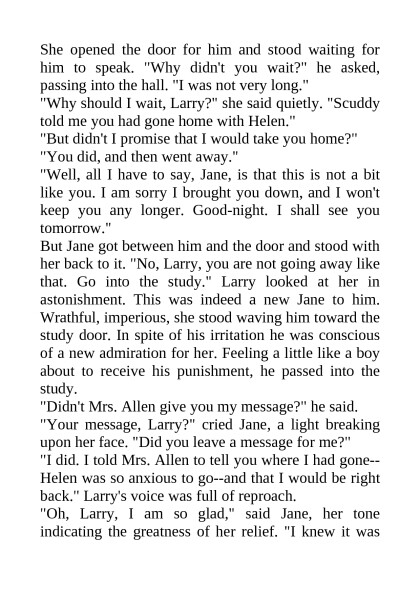 She opened the door for him and stood waiting for him to speak. "Why didn't you wait?" he asked, passing into the hall. "I was not very long."
"Why should I wait, Larry?" she said quietly. "Scuddy told me you had gone home with Helen."
"But didn't I promise that I would take you home?"
"You did, and then went away."
"Well, all I have to say, Jane, is that this is not a bit like you. I am sorry I brought you down, and I won't keep you any longer. Good-night. I shall see you tomorrow."
But Jane got between him and the door and stood with her back to it. "No, Larry, you are not going away like that. Go into the study." Larry looked at her in astonishment. This was indeed a new Jane to him. Wrathful, imperious, she stood waving him toward the study door. In spite of his irritation he was conscious of a new admiration for her. Feeling a little like a boy about to receive his punishment, he passed into the study.
"Didn't Mrs. Allen give you my message?" he said.
"Your message, Larry?" cried Jane, a light breaking upon her face. "Did you leave a message for me?"
"I did. I told Mrs. Allen to tell you where I had gone--Helen was so anxious to go--and that I would be right back." Larry's voice was full of reproach.
"Oh, Larry, I am so glad," said Jane, her tone indicating the greatness of her relief. "I knew it was